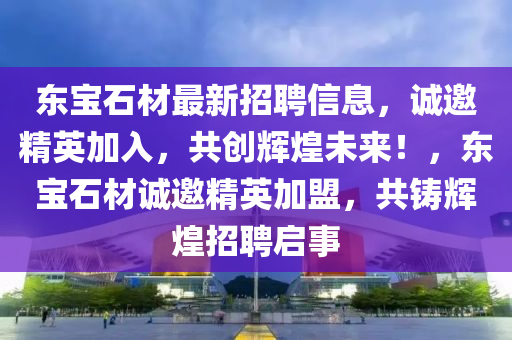 东宝石材最新招聘信息，诚邀精英加入，共创辉煌未来！，东宝石材诚邀精英加盟，共铸辉煌招聘启事